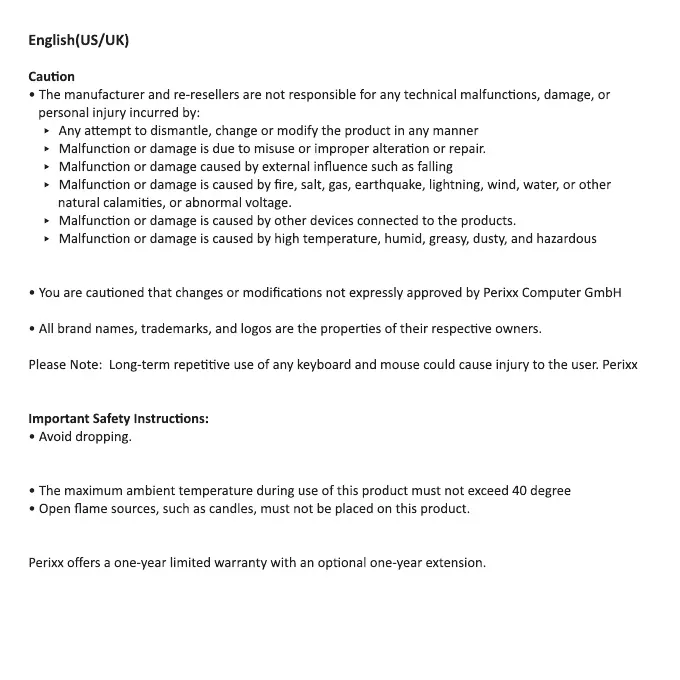 English(US/UK)

Caution
• The manufacturer and re-resellers are not responsible for any technical malfunctions, damage, or personal injury incurred by:
‣ Any attempt to dismantle, change or modify the product in any manner
‣ Malfunction or damage is due to misuse or improper alteration or repair.
‣ Malfunction or damage caused by external influence such as falling
‣ Malfunction or damage is caused by fire, salt, gas, earthquake, lightning, wind, water, or other natural calamities, or abnormal voltage.
‣ Malfunction or damage is caused by other devices connected to the products.
‣ Malfunction or damage is caused by high temperature, humid, greasy, dusty, and hazardous

• You are cautioned that changes or modifications not expressly approved by Perixx Computer GmbH

• All brand names, trademarks, and logos are the properties of their respective owners.

Please Note: Long-term repetitive use of any keyboard and mouse could cause injury to the user. Perixx

Important Safety Instructions:
• Avoid dropping.

• The maximum ambient temperature during use of this product must not exceed 40 degree
• Open flame sources, such as candles, must not be placed on this product.

Perixx offers a one-year limited warranty with an optional one-year extension.